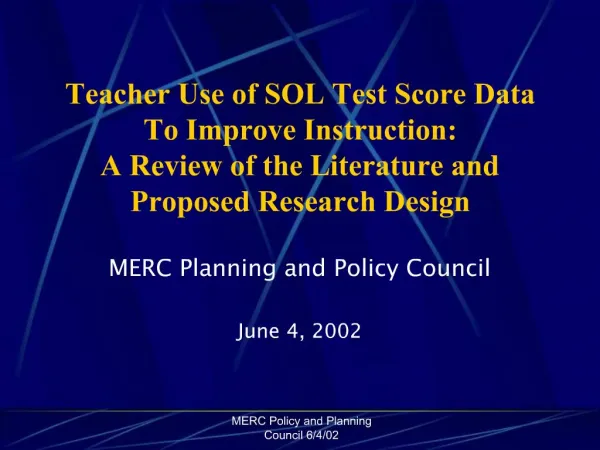 Teacher Use of SOL Test Score Data To Improve Instruction: A Review of the Literature and Proposed Research Design

MERC Planning and Policy Council

June 4, 2002

MERC Policy and Planning Council 6/4/02